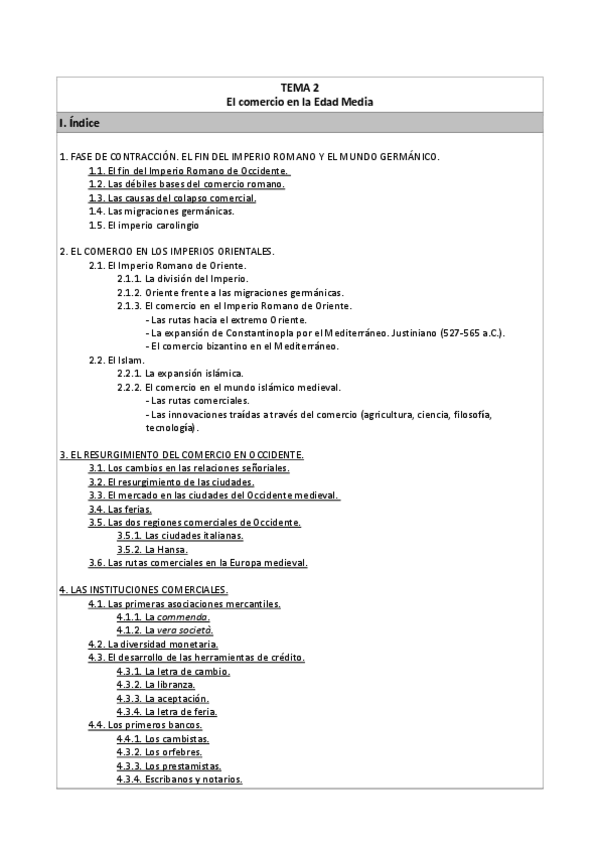 TEMA 2
El comercio en la Edad Media

I. Índice

1. FASE DE CONTRACCIÓN. EL FIN DEL IMPERIO ROMANO Y EL MUNDO GERMÁNICO.
1.1. El fin del Imperio Romano de Occidente.
1.2. Las débiles bases del comercio romano.
1.3. Las causas del colapso comercial.
1.4. Las migraciones germánicas.
1.5. El imperio carolingio

2. EL COMERCIO EN LOS IMPERIOS ORIENTALES.
2.1. El Imperio Romano de Oriente.
2.1.1. La división del Imperio.
2.1.2. Oriente frente a las migraciones germánicas.
2.1.3. El comercio en el Imperio Romano de Oriente.
- Las rutas hacia el extremo Oriente.
- La expansión de Constantinopla por el Mediterráneo. Justiniano (527-565 a.C.).
- El comercio bizantino en el Mediterráneo.
2.2. El Islam.
2.2.1. La expansión islámica.
2.2.2. El comercio en el mundo islámico medieval.
- Las rutas comerciales.
- Las innovaciones traídas a través del comercio (agricultura, ciencia, filosofía, tecnología).

3. EL RESURGIMIENTO DEL COMERCIO EN OCCIDENTE.
3.1. Los cambios en las relaciones señoriales.
3.2. El resurgimiento de las ciudades.
3.3. El mercado en las ciudades del Occidente medieval.
3.4. Las ferias.
3.5. Las dos regiones comerciales de Occidente.
3.5.1. Las ciudades italianas.
3.5.2. La Hansa.
3.6. Las rutas comerciales en la Europa medieval.

4. LAS INSTITUCIONES COMERCIALES.
4.1. Las primeras asociaciones mercantiles.
4.1.1. La commenda.
4.1.2. La vera società.
4.2. La diversidad monetaria.
4.3. El desarrollo de las herramientas de crédito.
4.3.1. La letra de cambio.
4.3.2. La libranza.
4.3.3. La aceptación.
4.3.4. La letra de feria.
4.4. Los primeros bancos.
4.4.1. Los cambistas.
4.3.2. Los orfebres.
4.3.3. Los prestamistas.
4.3.4. Escribanos y notarios.